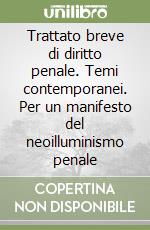 unilibro

Trattato breve di diritto penale. Temi contemporanei. Per un manifesto del neoilluminismo penale

COPERTINA NON DISPONIBILE